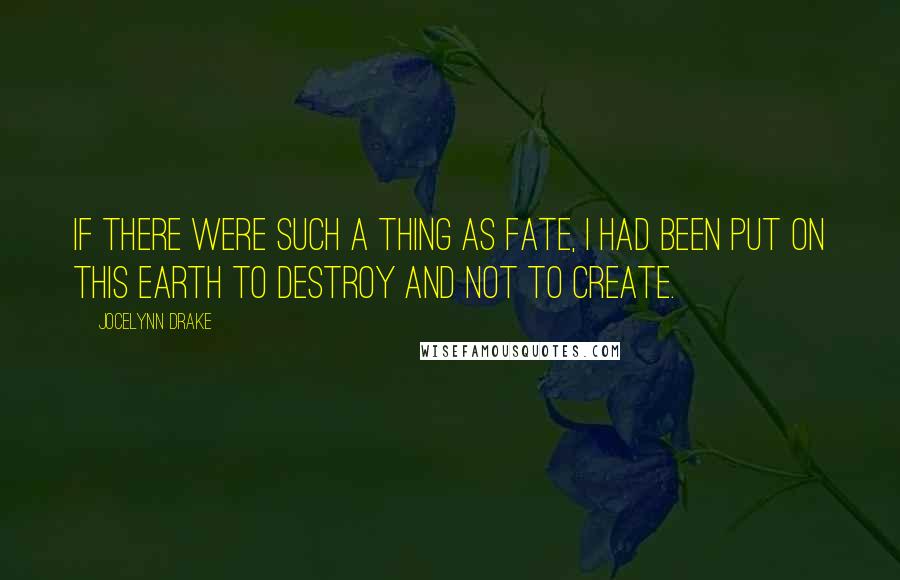 IF THERE WERE SUCH A THING AS FATE, I HAD BEEN PUT ON THIS EARTH TO DESTROY AND NOT TO CREATE.

JOCELYNN DRAKE

WISEFAMOUSQUOTES.COM